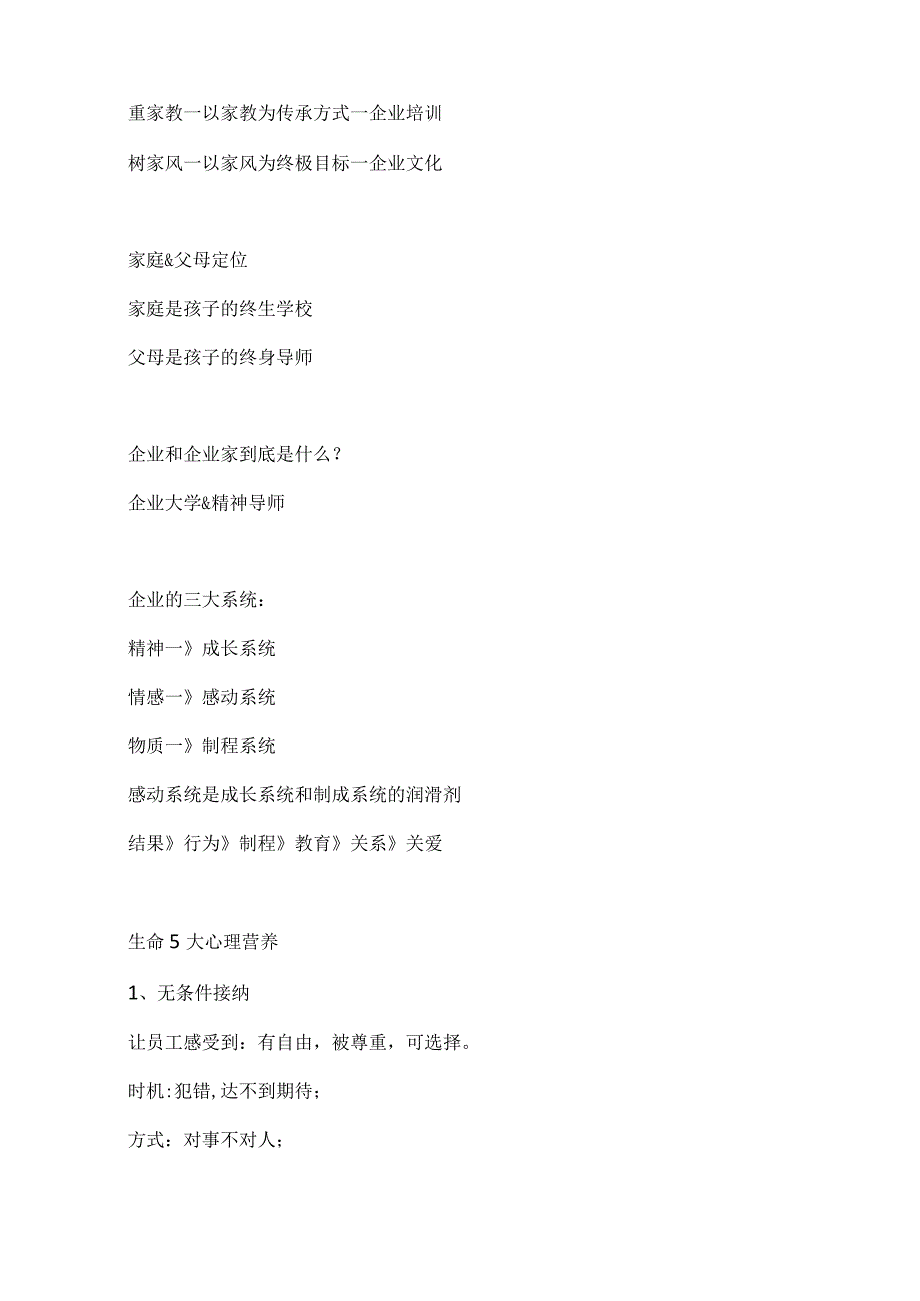 重家教一以家教为传承方式一企业培训

树家风一以家风为终极目标一企业文化

家庭&父母定位

家庭是孩子的终生学校

父母是孩子的终身导师

企业和企业家到底是什么?

企业大学&精神导师

企业的三大系统:

精神一》成长系统

情感一》感动系统

物质一》制程系统

感动系统是成长系统和制成系统的润滑剂

结果》行为》制程》教育》关系》关爱

生命5大心理营养

1、无条件接纳

让员工感受到:有自由,被尊重,可选择。

时机:犯错,达不到期待;

方式:对事不对人;